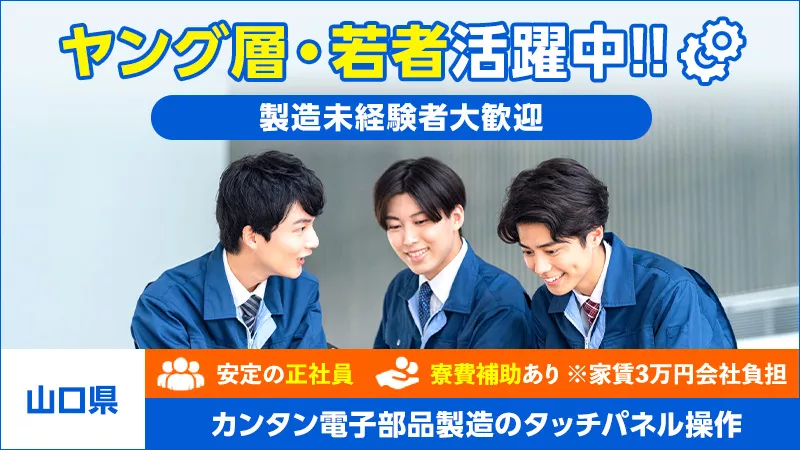 ヤング層・若者活躍中!!

製造未経験者大歓迎

山口県

安定の正社員

寮費補助あり ※家賃3万円会社負担

カンタン電子部品製造のタッチパネル操作